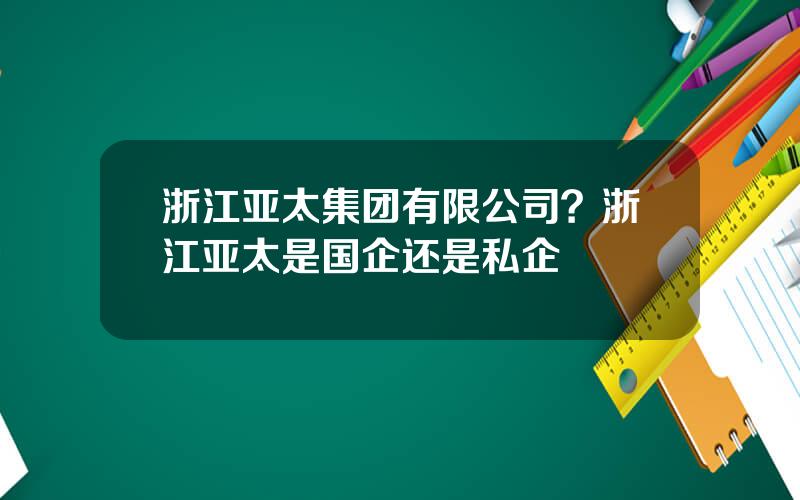 浙江亚太集团有限公司？浙江亚太是国企还是私企